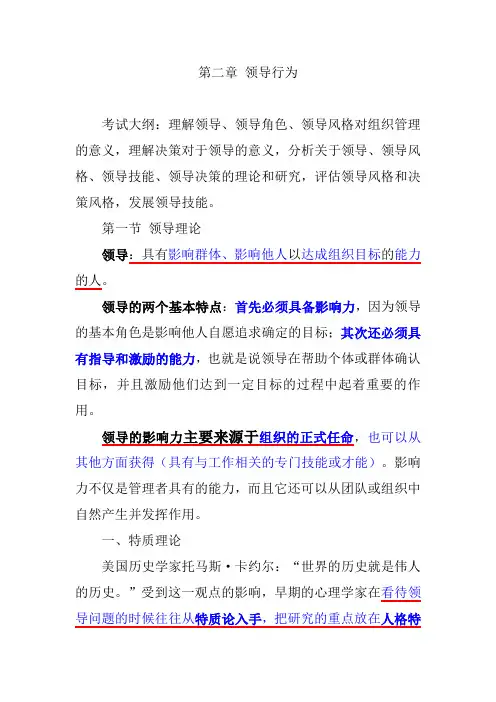 第二章 领导行为

考试大纲：理解领导、领导角色、领导风格对组织管理的意义，理解决策对于领导的意义，分析关于领导、领导风格、领导技能、领导决策的理论和研究，评估领导风格和决策风格，发展领导技能。

第一节 领导理论

领导：具有影响群体、影响他人以达成组织目标的能力的人。

领导的两个基本特点：首先必须具备影响力，因为领导的基本角色是影响他人自愿追求确定的目标；其次还必须具有指导和激励的能力，也就是说领导在帮助个体或群体确认目标，并且激励他们达到一定目标的过程中起着重要的作用。

领导的影响力主要来源于组织的正式任命，也可以从其他方面获得（具有与工作相关的专门技能或才能）。影响力不仅是管理者具有的能力，而且它还可以从团队或组织中自然产生并发挥作用。

一、特质理论

美国历史学家托马斯·卡约尔：“世界的历史就是伟人的历史。”受到这一观点的影响，早期的心理学家在看待领导问题的时候往往从特质论入手，把研究的重点放在人格特